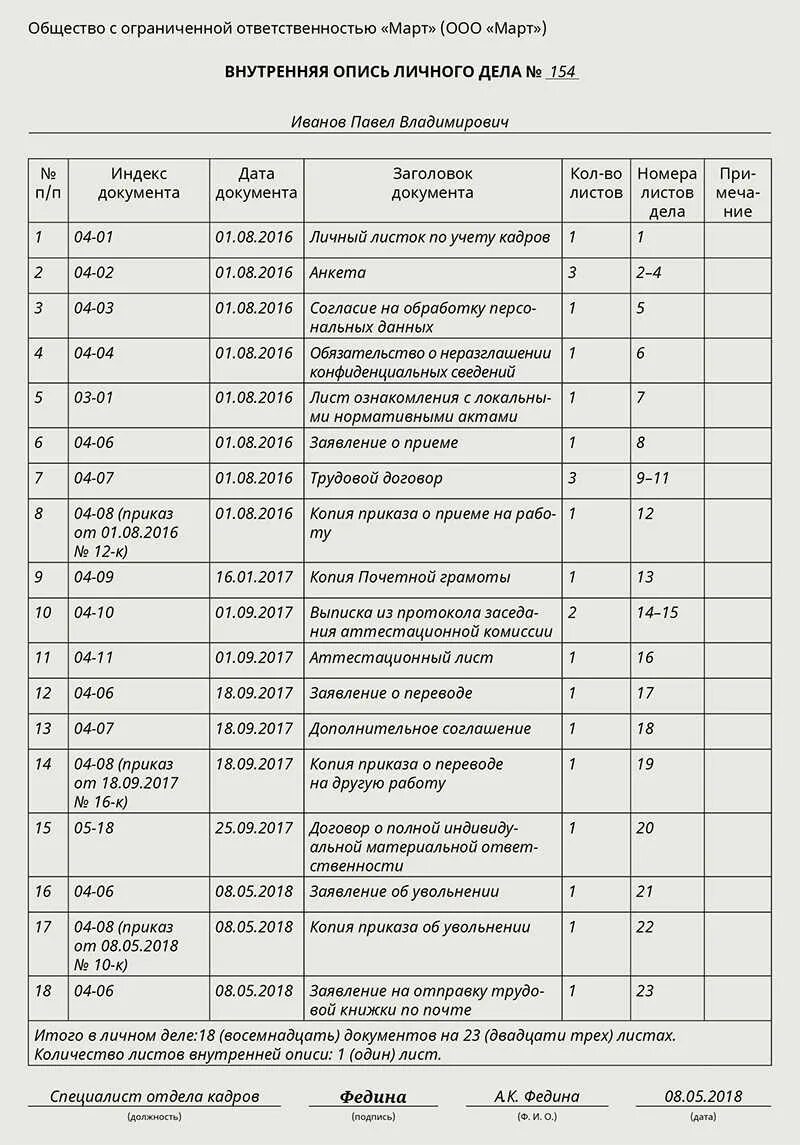 Общество с ограниченной ответственностью «Март» (ООО «Март»)

ВНУТРЕННЯЯ ОПИСЬ ЛИЧНОГО ДЕЛА № 154

Иванов Павел Владимирович

| № п/п | Индекс документа | Дата документа | Заголовок документа | Кол-во листов | Номера листов дела | Примечание |
|---|---|---|---|---|---|---|
| 1 | 04-01 | 01.08.2016 | Личный листок по учету кадров | 1 | 1 | |
| 2 | 04-02 | 01.08.2016 | Анкета | 3 | 2–4 | |
| 3 | 04-03 | 01.08.2016 | Согласие на обработку персональных данных | 1 | 5 | |
| 4 | 04-04 | 01.08.2016 | Обязательство о неразглашении конфиденциальных сведений | 1 | 6 | |
| 5 | 03-01 | 01.08.2016 | Лист ознакомления с локальными нормативными актами | 1 | 7 | |
| 6 | 04-06 | 01.08.2016 | Заявление о приеме | 1 | 8 | |
| 7 | 04-07 | 01.08.2016 | Трудовой договор | 3 | 9–11 | |
| 8 | 04-08 (приказ от 01.08.2016 № 12-к) | 01.08.2016 | Копия приказа о приеме на работу | 1 | 12 | |
| 9 | 04-09 | 16.01.2017 | Копия Почетной грамоты | 1 | 13 | |
| 10 | 04-10 | 01.09.2017 | Выписка из протокола заседания аттестационной комиссии | 2 | 14–15 | |
| 11 | 04-11 | 01.09.2017 | Аттестационный лист | 1 | 16 | |
| 12 | 04-06 | 18.09.2017 | Заявление о переводе | 1 | 17 | |
| 13 | 04-07 | 18.09.2017 | Дополнительное соглашение | 1 | 18 | |
| 14 | 04-08 (приказ от 18.09.2017 № 16-к) | 18.09.2017 | Копия приказа о переводе на другую работу | 1 | 19 | |
| 15 | 05-18 | 25.09.2017 | Договор о полной индивидуальной материальной ответственности | 1 | 20 | |
| 16 | 04-06 | 08.05.2018 | Заявление об увольнении | 1 | 21 | |
| 17 | 04-08 (приказ от 08.05.2018 № 10-к) | 08.05.2018 | Копия приказа об увольнении | 1 | 22 | |
| 18 | 04-06 | 08.05.2018 | Заявление на отправку трудовой книжки по почте | 1 | 23 | |

Итого в личном деле:18 (восемнадцать) документов на 23 (двадцати трех) листах.
Количество листов внутренней описи: 1 (один) лист.

Специалист отдела кадров (должность) Федина (подпись) А.К. Федина (Ф. И. О.) 08.05.2018 (дата)